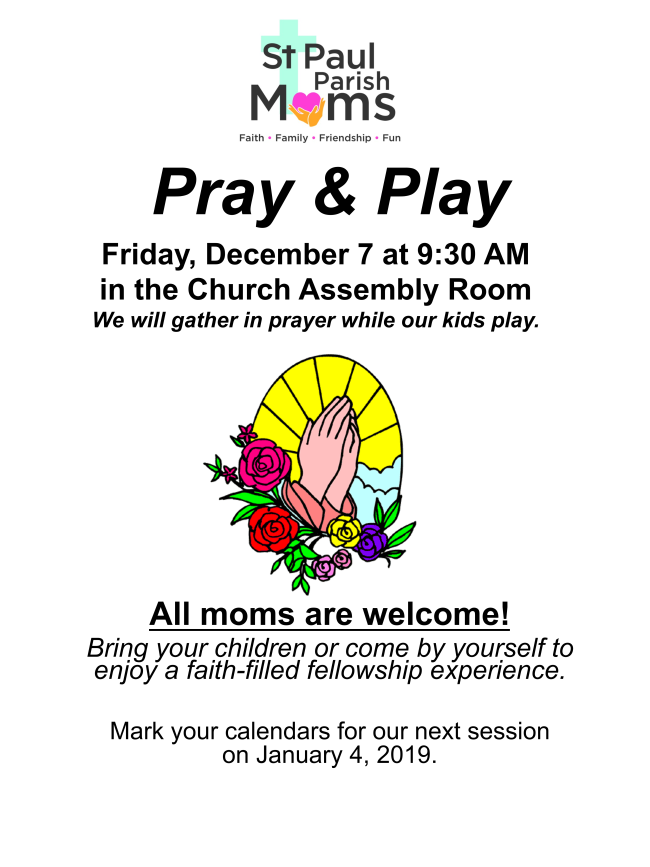 St Paul
Parish
Moms

Faith • Family • Friendship • Fun

Pray & Play

Friday, December 7 at 9:30 AM
in the Church Assembly Room
We will gather in prayer while our kids play.

All moms are welcome!

Bring your children or come by yourself to enjoy a faith-filled fellowship experience.

Mark your calendars for our next session on January 4, 2019.